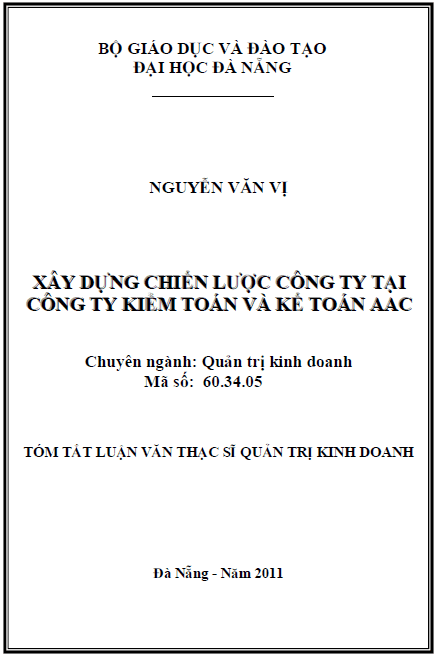 BỘ GIÁO DỤC VÀ ĐÀO TẠO
ĐẠI HỌC ĐÀ NẴNG

NGUYỄN VĂN VỊ

XÂY DỰNG CHIẾN LƯỢC CÔNG TY TẠI CÔNG TY KIỂM TOÁN VÀ KẾ TOÁN AAC

Chuyên ngành: Quản trị kinh doanh
Mã số: 60.34.05

TÓM TẮT LUẬN VĂN THẠC SĨ QUẢN TRỊ KINH DOANH

Đà Nẵng - Năm 2011